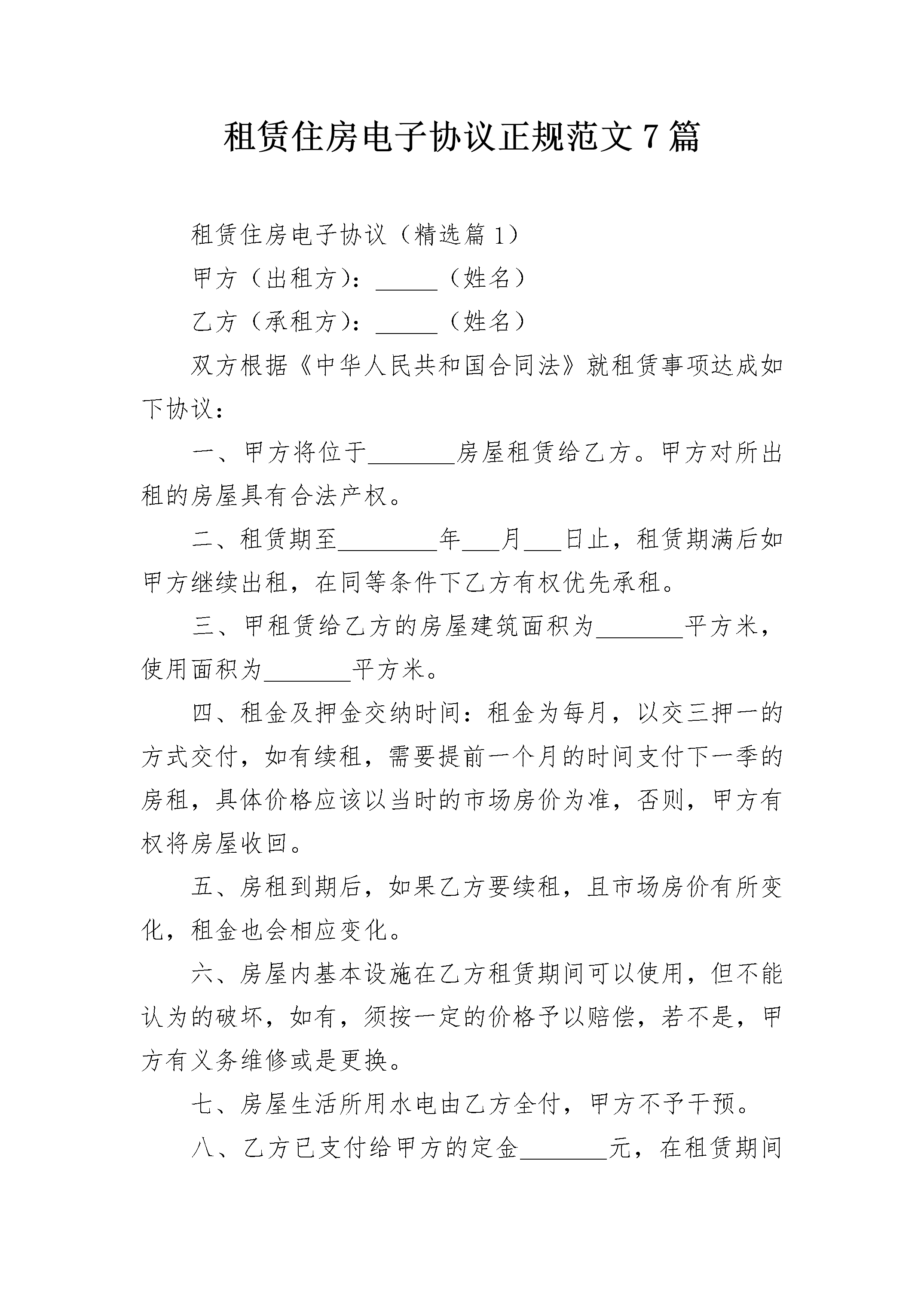 租赁住房电子协议正规范文7篇

租赁住房电子协议（精选篇1）

甲方（出租方）：____（姓名）

乙方（承租方）：____（姓名）

双方根据《中华人民共和国合同法》就租赁事项达成如下协议：

一、甲方将位于____房屋租赁给乙方。甲方对所出租的房屋具有合法产权。

二、租赁期至____年____月____日止，租赁期满后如甲方继续出租，在同等条件下乙方有权优先承租。

三、甲租赁给乙方的房屋建筑面积为____平方米，使用面积为____平方米。

四、租金及押金交纳时间：租金为每月，以交三押一的方式交付，如有续租，需要提前一个月的时间支付下一季的房租，具体价格应该以当时的市场房价为准，否则，甲方有权将房屋收回。

五、房租到期后，如果乙方要续租，且市场房价有所变化，租金也会相应变化。

六、房屋内基本设施在乙方租赁期间可以使用，但不能认为的破坏，如有，须按一定的价格予以赔偿，若不是，甲方有义务维修或是更换。

七、房屋生活所用水电由乙方全付，甲方不予干预。

八、乙方已支付给甲方的定金____元，在租赁期间